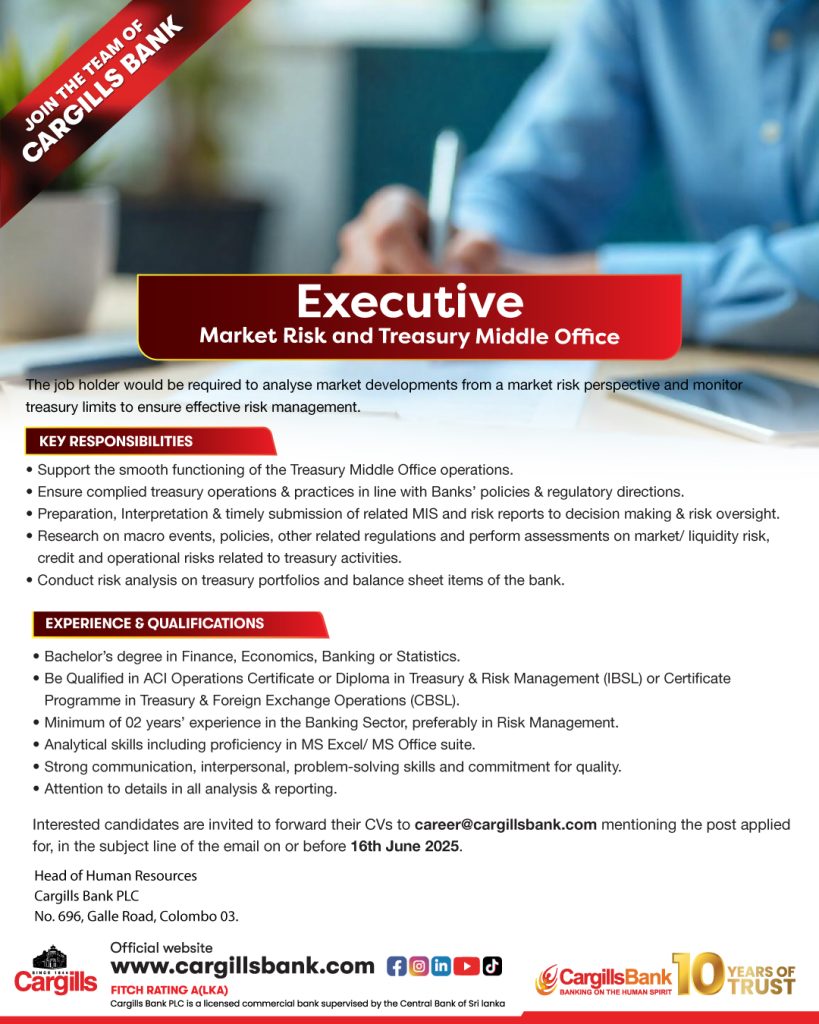 JOIN THE TEAM OF CARGILLS BANK

Executive
Market Risk and Treasury Middle Office

The job holder would be required to analyse market developments from a market risk perspective and monitor treasury limits to ensure effective risk management.

KEY RESPONSIBILITIES

• Support the smooth functioning of the Treasury Middle Office operations.
• Ensure complied treasury operations & practices in line with Banks' policies & regulatory directions.
• Preparation, Interpretation & timely submission of related MIS and risk reports to decision making & risk oversight.
• Research on macro events, policies, other related regulations and perform assessments on market/ liquidity risk, credit and operational risks related to treasury activities.
• Conduct risk analysis on treasury portfolios and balance sheet items of the bank.

EXPERIENCE & QUALIFICATIONS

• Bachelor's degree in Finance, Economics, Banking or Statistics.
• Be Qualified in ACI Operations Certificate or Diploma in Treasury & Risk Management (IBSL) or Certificate Programme in Treasury & Foreign Exchange Operations (CBSL).
• Minimum of 02 years' experience in the Banking Sector, preferably in Risk Management.
• Analytical skills including proficiency in MS Excel/ MS Office suite.
• Strong communication, interpersonal, problem-solving skills and commitment for quality.
• Attention to details in all analysis & reporting.

Interested candidates are invited to forward their CVs to career@cargillsbank.com mentioning the post applied for, in the subject line of the email on or before 16th June 2025.

Head of Human Resources
Cargills Bank PLC
No. 696, Galle Road, Colombo 03.

SINCE 1844 Cargills
Official website
www.cargillsbank.com
FITCH RATING A(LKA)
Cargills Bank PLC is a licensed commercial bank supervised by the Central Bank of Sri lanka

CargillsBank BANKING ON THE HUMAN SPIRIT 10 YEARS OF TRUST